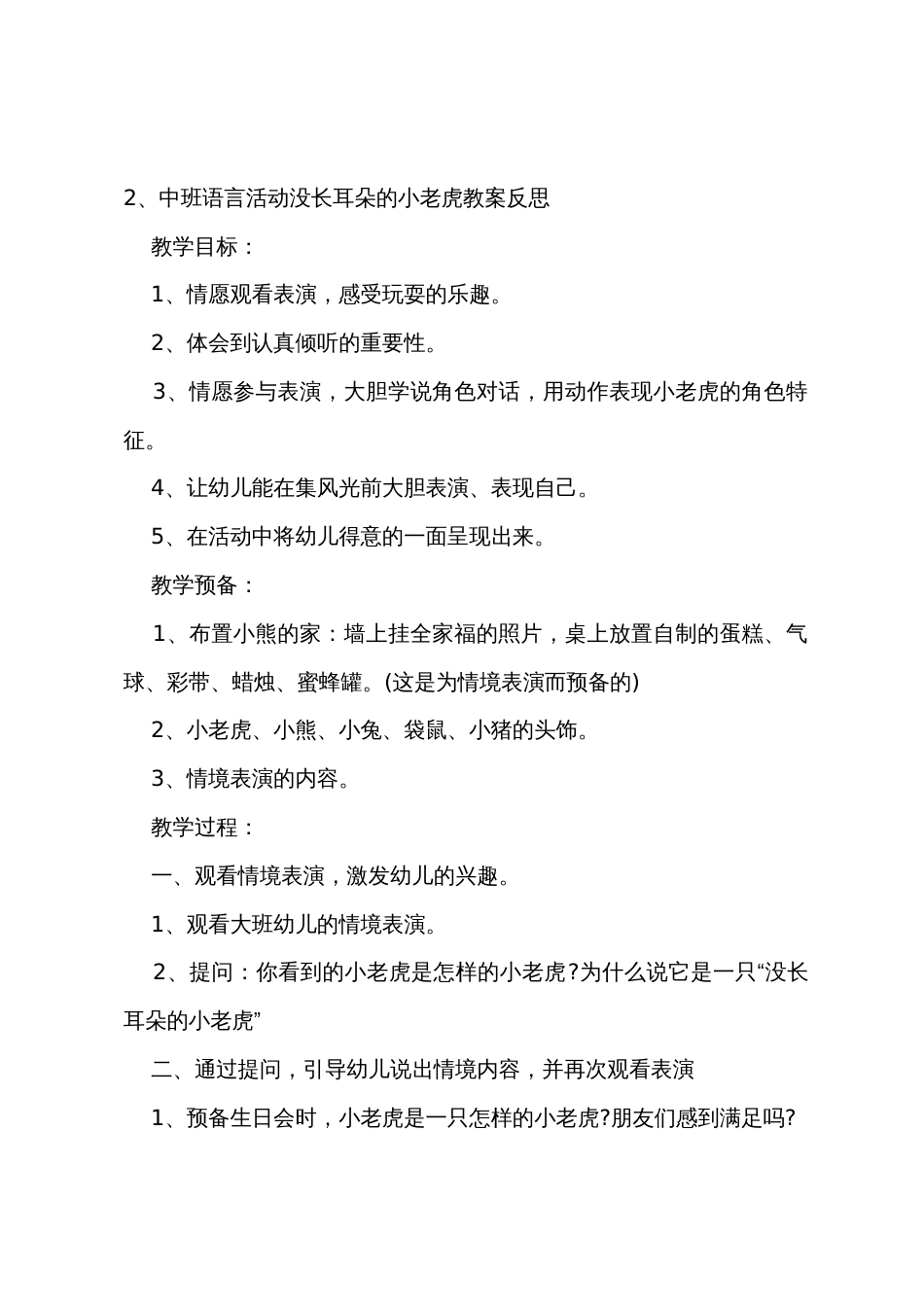 2、中班语言活动没长耳朵的小老虎教案反思

教学目标：

1、情愿观看表演，感受玩耍的乐趣。

2、体会到认真倾听的重要性。

3、情愿参与表演，大胆学说角色对话，用动作表现小老虎的角色特征。

4、让幼儿能在集风光前大胆表演、表现自己。

5、在活动中将幼儿得意的一面呈现出来。

教学预备：

1、布置小熊的家：墙上挂全家福的照片，桌上放置自制的蛋糕、气球、彩带、蜡烛、蜜蜂罐。(这是为情境表演而预备的)

2、小老虎、小熊、小兔、袋鼠、小猪的头饰。

3、情境表演的内容。

教学过程：

一、观看情境表演，激发幼儿的兴趣。

1、观看大班幼儿的情境表演。

2、提问：你看到的小老虎是怎样的小老虎?为什么说它是一只“没长耳朵的小老虎”

二、通过提问，引导幼儿说出情境内容，并再次观看表演

1、预备生日会时，小老虎是一只怎样的小老虎?朋友们感到满足吗?